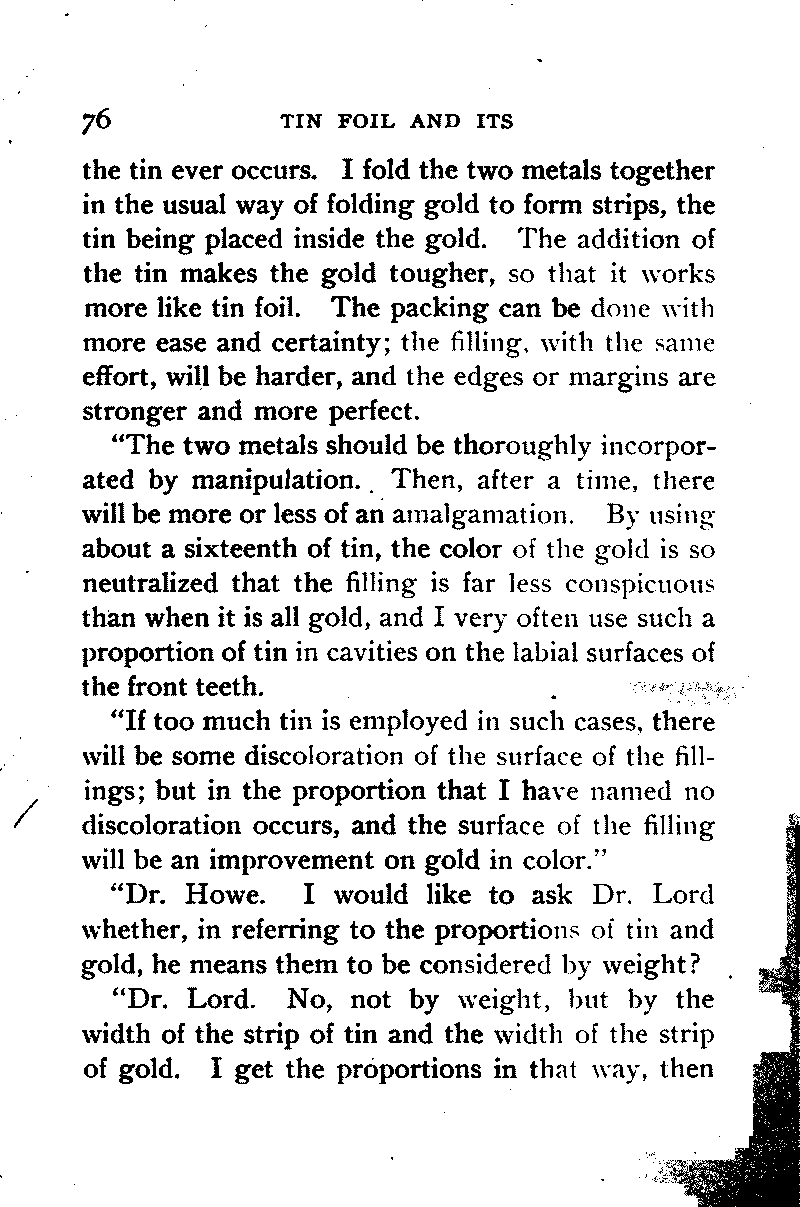 76 TIN FOIL AND ITS

the tin ever occurs. I fold the two metals together in the usual way of folding gold to form strips, the tin being placed inside the gold. The addition of the tin makes the gold tougher, so that it works more like tin foil. The packing can be done with more ease and certainty; the filling, with the same effort, will be harder, and the edges or margins are stronger and more perfect.

"The two metals should be thoroughly incorporated by manipulation. Then, after a time, there will be more or less of an amalgamation. By using about a sixteenth of tin, the color of the gold is so neutralized that the filling is far less conspicuous than when it is all gold, and I very often use such a proportion of tin in cavities on the labial surfaces of the front teeth.

"If too much tin is employed in such cases, there will be some discoloration of the surface of the fillings; but in the proportion that I have named no discoloration occurs, and the surface of the filling will be an improvement on gold in color."

"Dr. Howe. I would like to ask Dr. Lord whether, in referring to the proportions of tin and gold, he means them to be considered by weight?

"Dr. Lord. No, not by weight, but by the width of the strip of tin and the width of the strip of gold. I get the proportions in that way, then